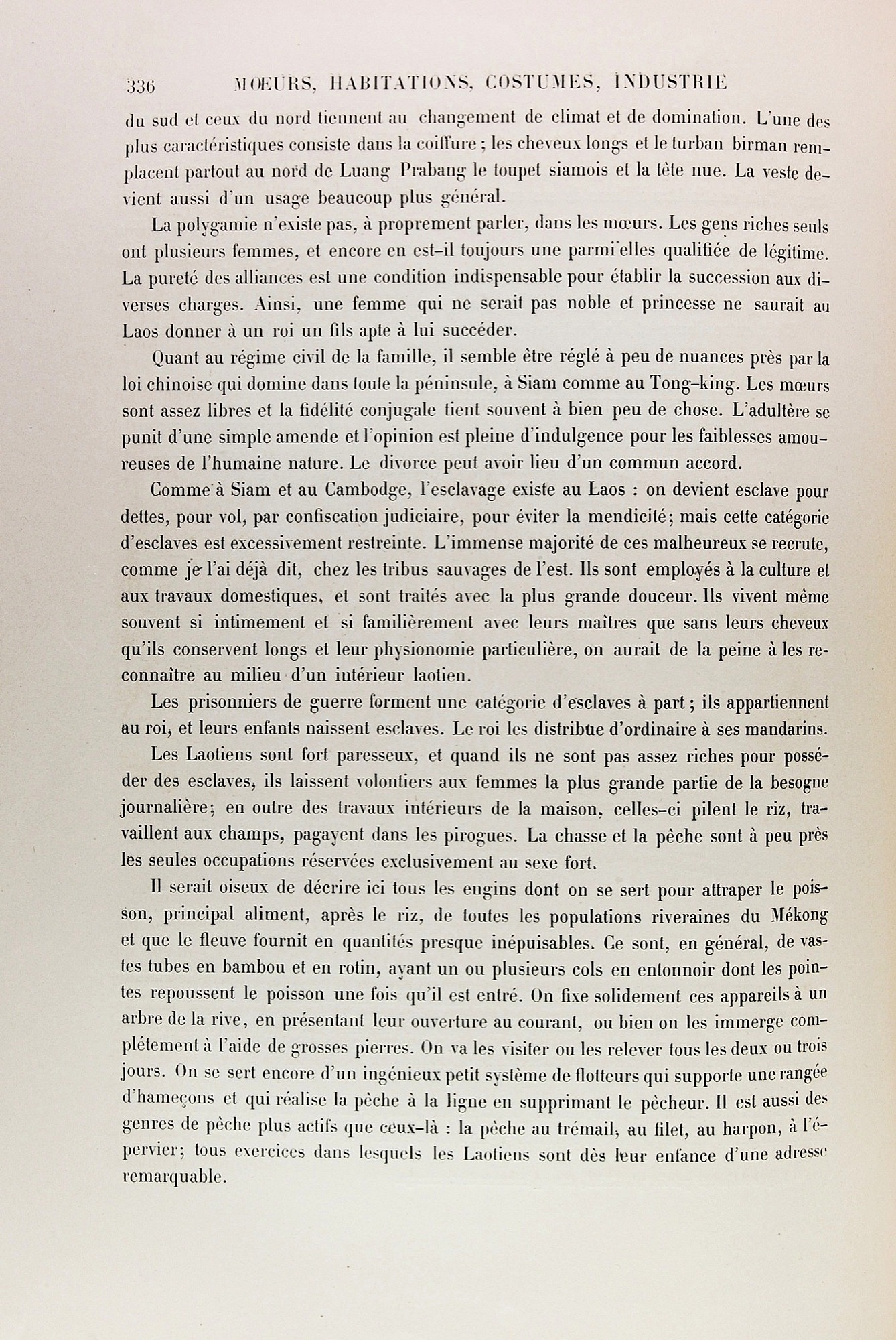 336 MŒURS, HABITATIONS, COSTUMES, INDUSTRIE

du sud et ceux du nord tiennent au changement de climat et de domination. L'une des plus caractéristiques consiste dans la coiffure ; les cheveux longs et le turban birman remplacent partout au nord de Luang Prabang le toupet siamois et la tête nue. La veste devient aussi d'un usage beaucoup plus général.

La polygamie n'existe pas, à proprement parler, dans les mœurs. Les gens riches seuls ont plusieurs femmes, et encore en est-il toujours une parmi elles qualifiée de légitime. La pureté des alliances est une condition indispensable pour établir la succession aux diverses charges. Ainsi, une femme qui ne serait pas noble et princesse ne saurait au Laos donner à un roi un fils apte à lui succéder.

Quant au régime civil de la famille, il semble être réglé à peu de nuances près par la loi chinoise qui domine dans toute la péninsule, à Siam comme au Tong-king. Les mœurs sont assez libres et la fidélité conjugale tient souvent à bien peu de chose. L'adultère se punit d'une simple amende et l'opinion est pleine d'indulgence pour les faiblesses amoureuses de l'humaine nature. Le divorce peut avoir lieu d'un commun accord.

Comme à Siam et au Cambodge, l'esclavage existe au Laos : on devient esclave pour dettes, pour vol, par confiscation judiciaire, pour éviter la mendicité; mais cette catégorie d'esclaves est excessivement restreinte. L'immense majorité de ces malheureux se recrute, comme je l'ai déjà dit, chez les tribus sauvages de l'est. Ils sont employés à la culture et aux travaux domestiques, et sont traités avec la plus grande douceur. Ils vivent même souvent si intimement et si familièrement avec leurs maîtres que sans leurs cheveux qu'ils conservent longs et leur physionomie particulière, on aurait de la peine à les reconnaître au milieu d'un intérieur laotien.

Les prisonniers de guerre forment une catégorie d'esclaves à part ; ils appartiennent au roi, et leurs enfants naissent esclaves. Le roi les distribue d'ordinaire à ses mandarins.

Les Laotiens sont fort paresseux, et quand ils ne sont pas assez riches pour posséder des esclaves, ils laissent volontiers aux femmes la plus grande partie de la besogne journalière; en outre des travaux intérieurs de la maison, celles-ci pilent le riz, travaillent aux champs, pagayent dans les pirogues. La chasse et la pêche sont à peu près les seules occupations réservées exclusivement au sexe fort.

Il serait oiseux de décrire ici tous les engins dont on se sert pour attraper le poisson, principal aliment, après le riz, de toutes les populations riveraines du Mékong et que le fleuve fournit en quantités presque inépuisables. Ce sont, en général, de vastes tubes en bambou et en rotin, ayant un ou plusieurs cols en entonnoir dont les pointes repoussent le poisson une fois qu'il est entré. On fixe solidement ces appareils à un arbre de la rive, en présentant leur ouverture au courant, ou bien on les immerge complétement à l'aide de grosses pierres. On va les visiter ou les relever tous les deux ou trois jours. On se sert encore d'un ingénieux petit système de flotteurs qui supporte une rangée d'hameçons et qui réalise la pêche à la ligne en supprimant le pêcheur. Il est aussi des genres de pêche plus actifs que ceux-là : la pêche au trémail, au filet, au harpon, à l'épervier; tous exercices dans lesquels les Laotiens sont dès leur enfance d'une adresse remarquable.